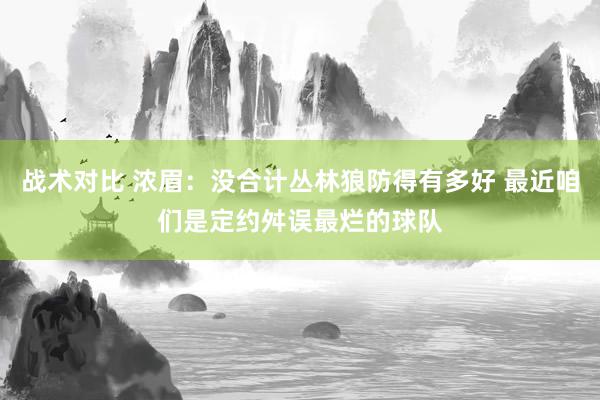 战术对比 浓眉：没合计丛林狼防得有多好 最近咱们是定约舛误最烂的球队